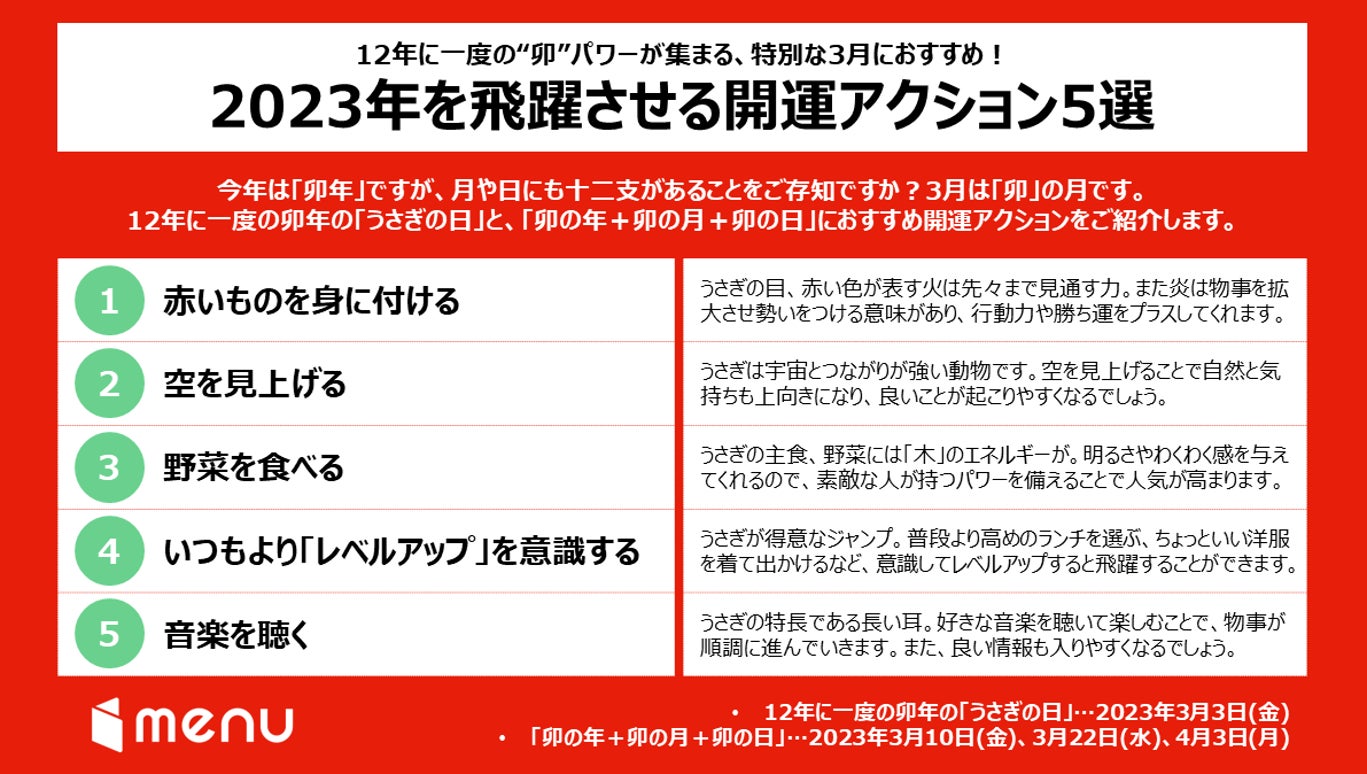 12年に一度の“卯”パワーが集まる、特別な3月におすすめ！
2023年を飛躍させる開運アクション5選

今年は「卯年」ですが、月や日にも十二支があることをご存知ですか？3月は「卯」の月です。
12年に一度の卯年の「うさぎの日」と、「卯の年＋卯の月＋卯の日」におすすめ開運アクションをご紹介します。

| | | |
|---|---|---|
| 1 | 赤いものを身に付ける | うさぎの目、赤い色が表す火は先々まで見通す力。また炎は物事を拡大させ勢いをつける意味があり、行動力や勝ち運をプラスしてくれます。 |
| 2 | 空を見上げる | うさぎは宇宙とつながりが強い動物です。空を見上げることで自然と気持ちも上向きになり、良いことが起こりやすくなるでしょう。 |
| 3 | 野菜を食べる | うさぎの主食、野菜には「木」のエネルギーが。明るさやわくわく感を与えてくれるので、素敵な人が持つパワーを備えることで人気が高まります。 |
| 4 | いつもより「レベルアップ」を意識する | うさぎが得意なジャンプ。普段より高めのランチを選ぶ、ちょっといい洋服を着て出かけるなど、意識してレベルアップすると飛躍することができます。 |
| 5 | 音楽を聴く | うさぎの特長である長い耳。好きな音楽を聴いて楽しむことで、物事が順調に進んでいきます。また、良い情報も入りやすくなるでしょう。 |

menu

• 12年に一度の卯年の「うさぎの日」…2023年3月3日(金)
• 「卯の年＋卯の月＋卯の日」…2023年3月10日(金)、3月22日(水)、4月3日(月)